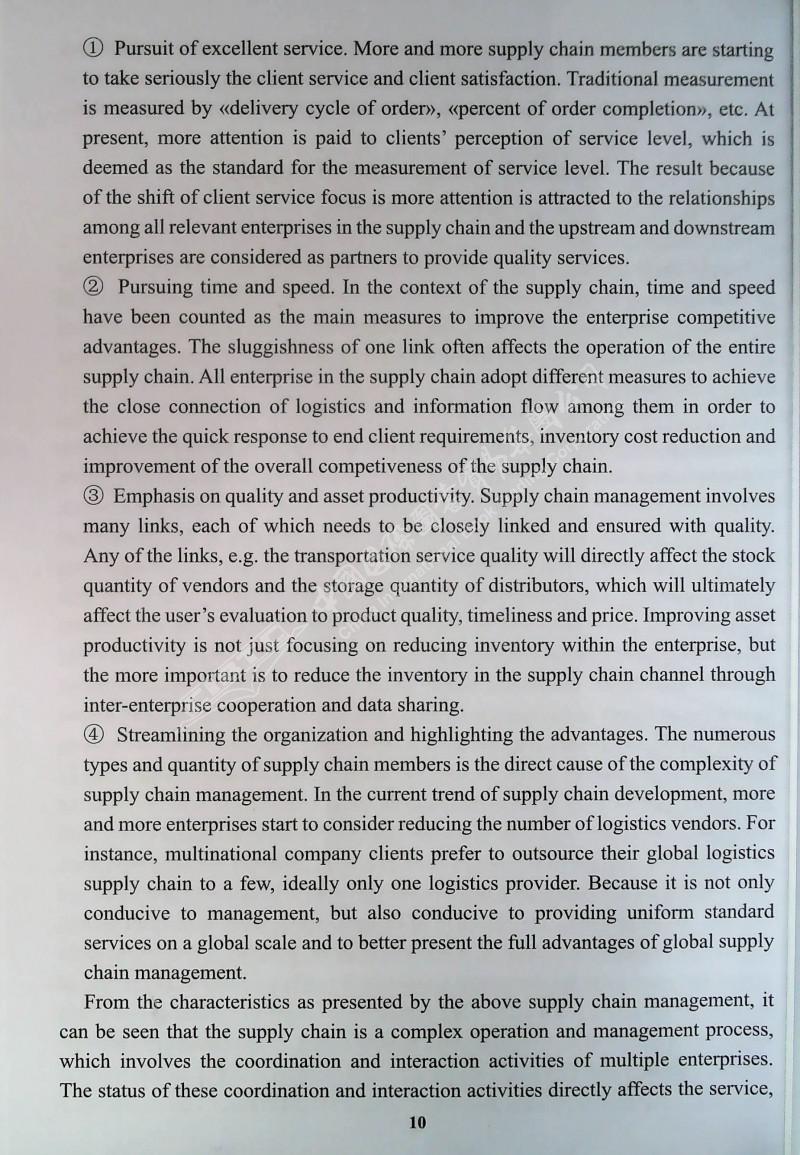 ① Pursuit of excellent service. More and more supply chain members are starting to take seriously the client service and client satisfaction. Traditional measurement is measured by «delivery cycle of order», «percent of order completion», etc. At present, more attention is paid to clients' perception of service level, which is deemed as the standard for the measurement of service level. The result because of the shift of client service focus is more attention is attracted to the relationships among all relevant enterprises in the supply chain and the upstream and downstream enterprises are considered as partners to provide quality services.
② Pursuing time and speed. In the context of the supply chain, time and speed have been counted as the main measures to improve the enterprise competitive advantages. The sluggishness of one link often affects the operation of the entire supply chain. All enterprise in the supply chain adopt different measures to achieve the close connection of logistics and information flow among them in order to achieve the quick response to end client requirements, inventory cost reduction and improvement of the overall competiveness of the supply chain.
③ Emphasis on quality and asset productivity. Supply chain management involves many links, each of which needs to be closely linked and ensured with quality. Any of the links, e.g. the transportation service quality will directly affect the stock quantity of vendors and the storage quantity of distributors, which will ultimately affect the user's evaluation to product quality, timeliness and price. Improving asset productivity is not just focusing on reducing inventory within the enterprise, but the more important is to reduce the inventory in the supply chain channel through inter-enterprise cooperation and data sharing.
④ Streamlining the organization and highlighting the advantages. The numerous types and quantity of supply chain members is the direct cause of the complexity of supply chain management. In the current trend of supply chain development, more and more enterprises start to consider reducing the number of logistics vendors. For instance, multinational company clients prefer to outsource their global logistics supply chain to a few, ideally only one logistics provider. Because it is not only conducive to management, but also conducive to providing uniform standard services on a global scale and to better present the full advantages of global supply chain management.

From the characteristics as presented by the above supply chain management, it can be seen that the supply chain is a complex operation and management process, which involves the coordination and interaction activities of multiple enterprises. The status of these coordination and interaction activities directly affects the service,

10